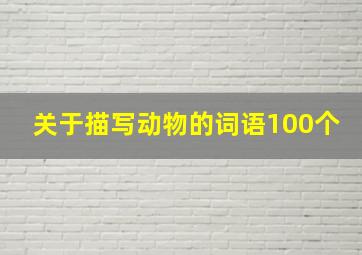 关于描写动物的词语100个